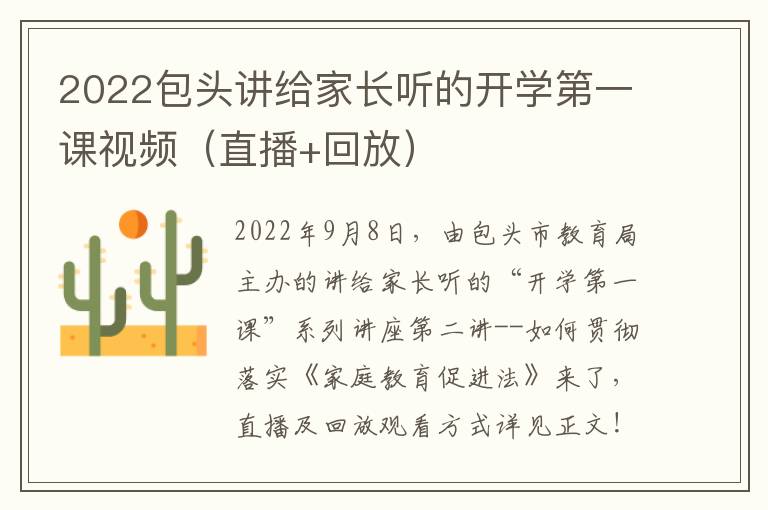 2022包头讲给家长听的开学第一课视频（直播+回放）

2022年9月8日，由包头市教育局主办的讲给家长听的“开学第一课”系列讲座第二讲--如何贯彻落实《家庭教育促进法》来了，直播及回放观看方式详见正文！